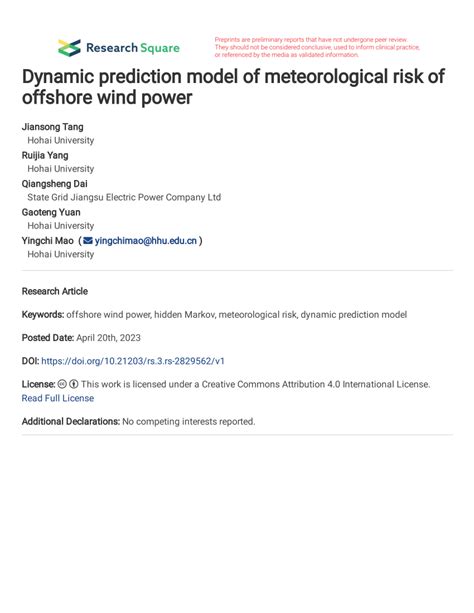 Research Square

Preprints are preliminary reports that have not undergone peer review. They should not be considered conclusive, used to inform clinical practice, or referenced by the media as validated information.

Dynamic prediction model of meteorological risk of offshore wind power

Jiansong Tang
Hohai University
Ruijia Yang
Hohai University
Qiangsheng Dai
State Grid Jiangsu Electric Power Company Ltd
Gaoteng Yuan
Hohai University
Yingchi Mao ( yingchimao@hhu.edu.cn )
Hohai University

Research Article

Keywords: offshore wind power, hidden Markov, meteorological risk, dynamic prediction model

Posted Date: April 20th, 2023

DOI: https://doi.org/10.21203/rs.3.rs-2829562/v1

License: This work is licensed under a Creative Commons Attribution 4.0 International License. Read Full License

Additional Declarations: No competing interests reported.